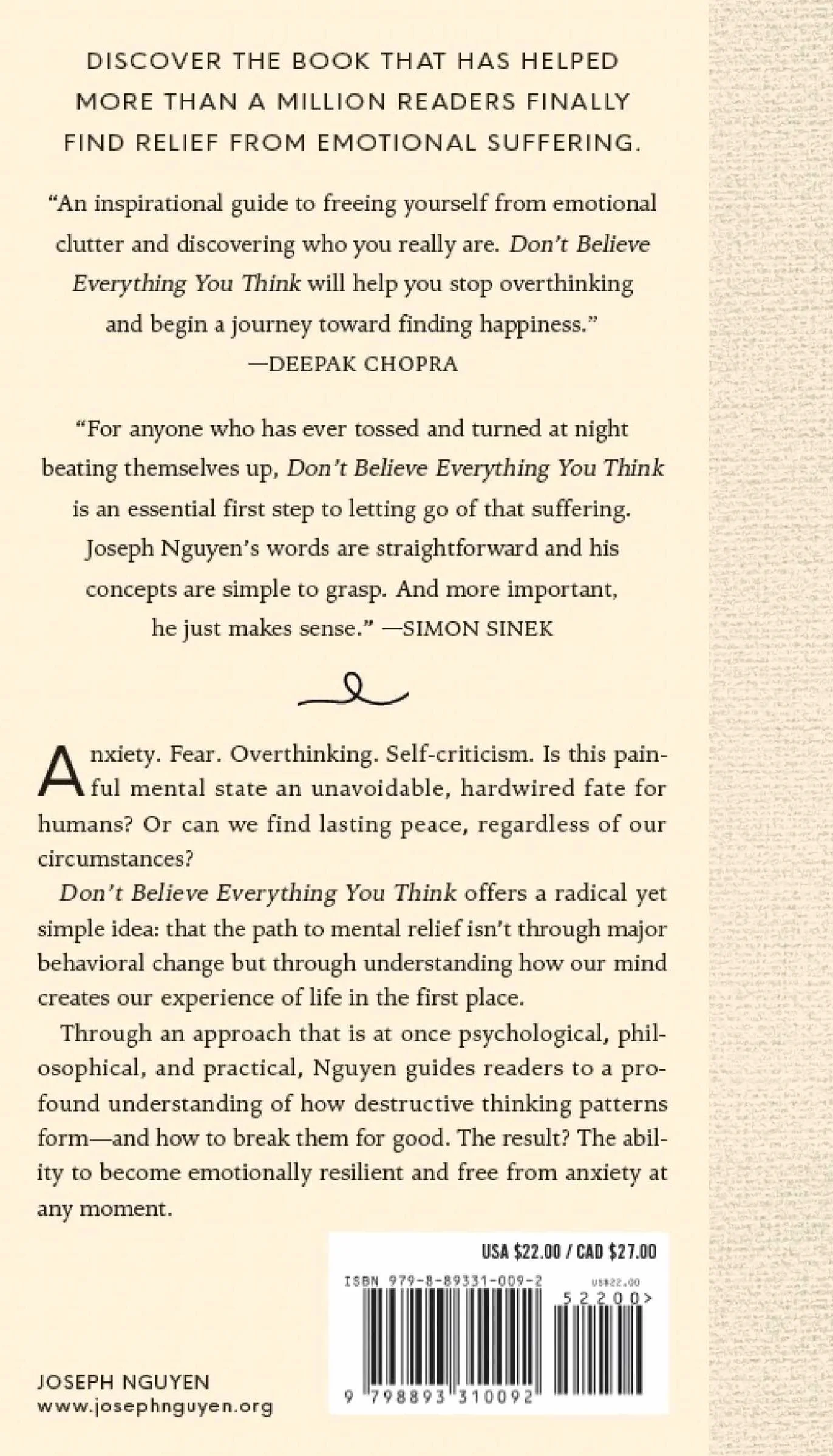 DISCOVER THE BOOK THAT HAS HELPED MORE THAN A MILLION READERS FINALLY FIND RELIEF FROM EMOTIONAL SUFFERING.

"An inspirational guide to freeing yourself from emotional clutter and discovering who you really are. Don't Believe Everything You Think will help you stop overthinking and begin a journey toward finding happiness."
—DEEPAK CHOPRA

"For anyone who has ever tossed and turned at night beating themselves up, Don't Believe Everything You Think is an essential first step to letting go of that suffering. Joseph Nguyen's words are straightforward and his concepts are simple to grasp. And more important, he just makes sense." —SIMON SINEK

Anxiety. Fear. Overthinking. Self-criticism. Is this painful mental state an unavoidable, hardwired fate for humans? Or can we find lasting peace, regardless of our circumstances?

Don't Believe Everything You Think offers a radical yet simple idea: that the path to mental relief isn't through major behavioral change but through understanding how our mind creates our experience of life in the first place.

Through an approach that is at once psychological, philosophical, and practical, Nguyen guides readers to a profound understanding of how destructive thinking patterns form—and how to break them for good. The result? The ability to become emotionally resilient and free from anxiety at any moment.

USA $22.00 / CAD $27.00
ISBN 979-8-89331-009-2
US$22.00
52200>
9 798893 310092

JOSEPH NGUYEN
www.josephnguyen.org